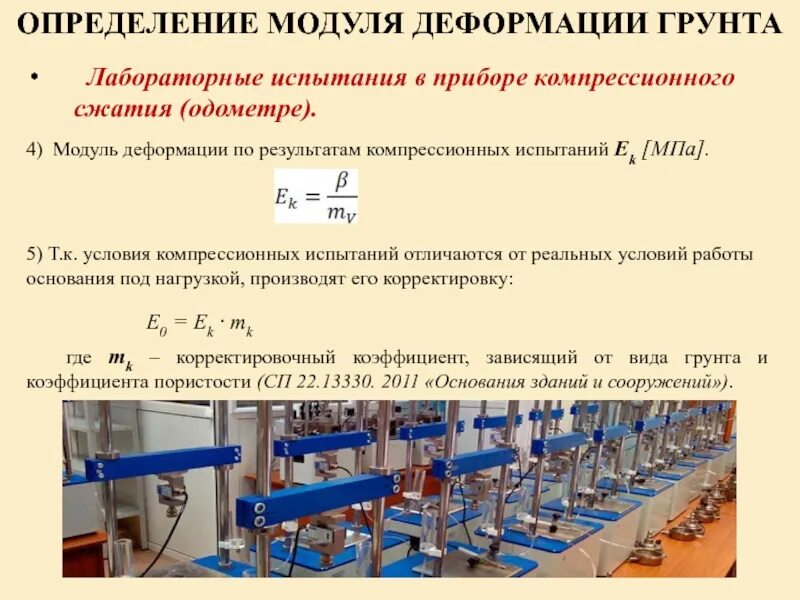 ОПРЕДЕЛЕНИЕ МОДУЛЯ ДЕФОРМАЦИИ ГРУНТА

• Лабораторные испытания в приборе компрессионного сжатия (одометре).

4) Модуль деформации по результатам компрессионных испытаний $E_k$ [МПа].

$E_k = \frac{\beta}{m_V}$

5) Т.к. условия компрессионных испытаний отличаются от реальных условий работы основания под нагрузкой, производят его корректировку:

$E_0 = E_k \cdot m_k$

где $m_k$ – корректировочный коэффициент, зависящий от вида грунта и коэффициента пористости (СП 22.13330. 2011 «Основания зданий и сооружений»).